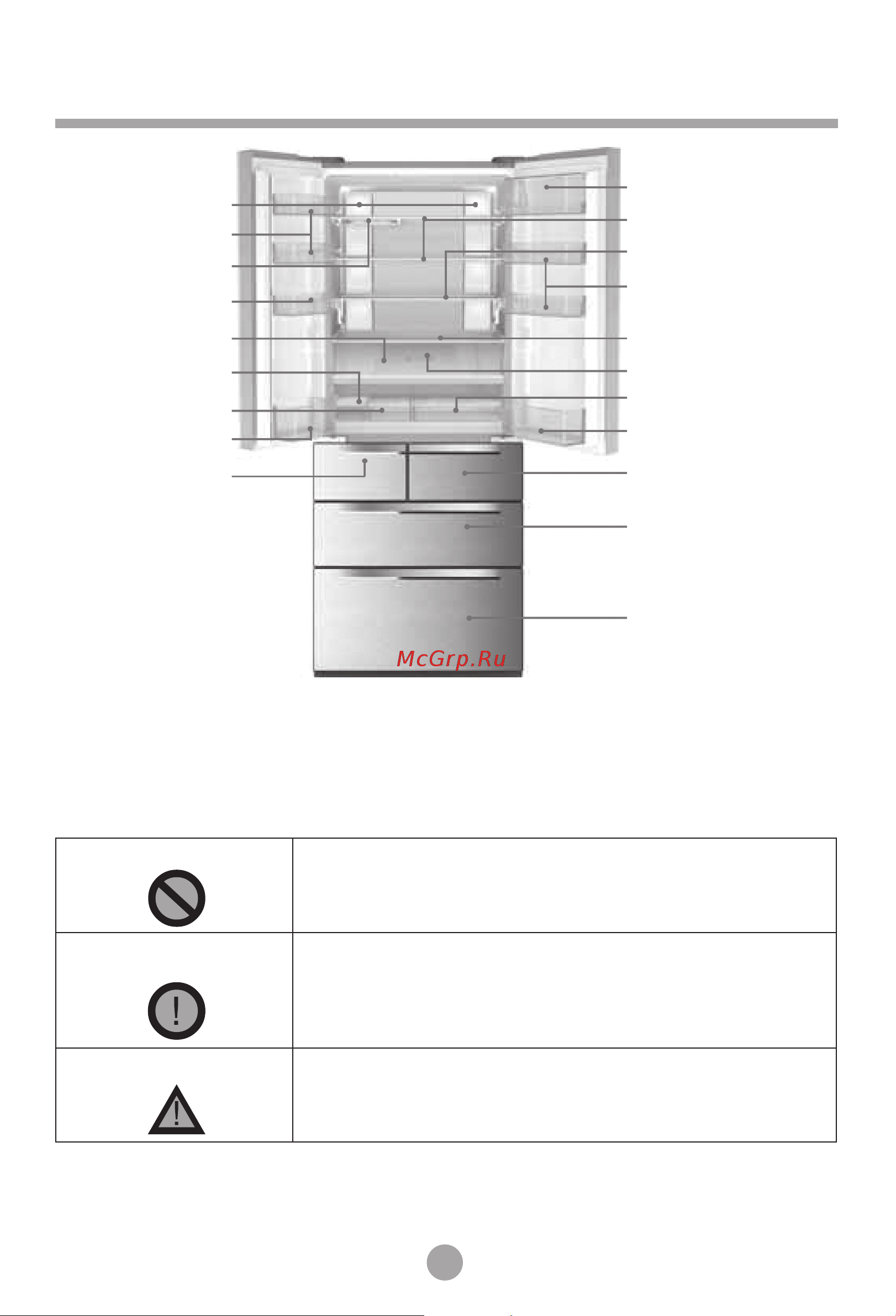 McGrp.Ru